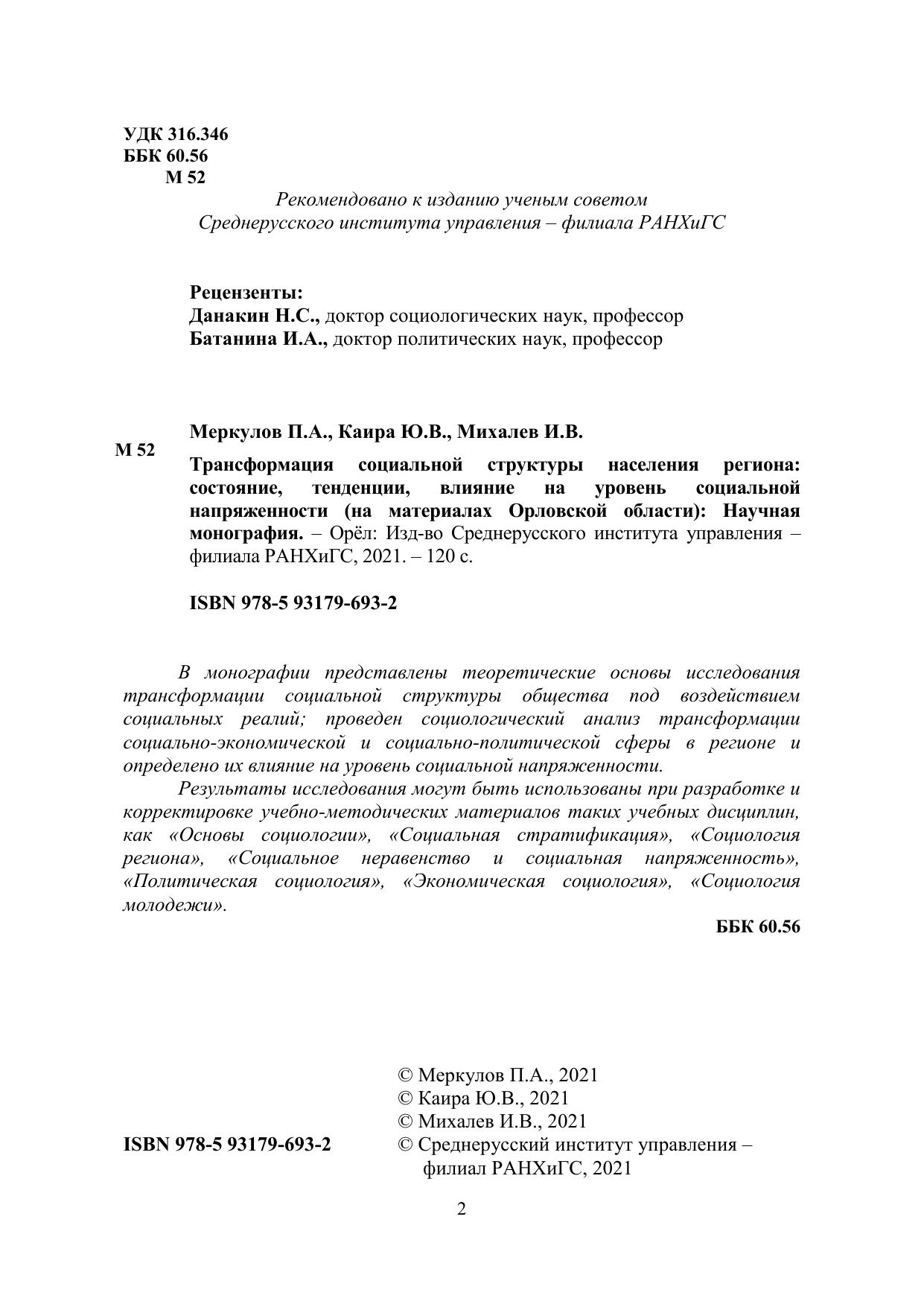 УДК 316.346
ББК 60.56
М 52

Рекомендовано к изданию ученым советом
Среднерусского института управления – филиала РАНХиГС

Рецензенты:
Данакин Н.С., доктор социологических наук, профессор
Батанина И.А., доктор политических наук, профессор

Меркулов П.А., Каира Ю.В., Михалев И.В.

М 52

Трансформация социальной структуры населения региона: состояние, тенденции, влияние на уровень социальной напряженности (на материалах Орловской области): Научная монография. – Орёл: Изд-во Среднерусского института управления – филиала РАНХиГС, 2021. – 120 с.

ISBN 978-5 93179-693-2

В монографии представлены теоретические основы исследования трансформации социальной структуры общества под воздействием социальных реалий; проведен социологический анализ трансформации социально-экономической и социально-политической сферы в регионе и определено их влияние на уровень социальной напряженности.

Результаты исследования могут быть использованы при разработке и корректировке учебно-методических материалов таких учебных дисциплин, как «Основы социологии», «Социальная стратификация», «Социология региона», «Социальное неравенство и социальная напряженность», «Политическая социология», «Экономическая социология», «Социология молодежи».

ББК 60.56

ISBN 978-5 93179-693-2

© Меркулов П.А., 2021
© Каира Ю.В., 2021
© Михалев И.В., 2021
© Среднерусский институт управления – филиал РАНХиГС, 2021

2